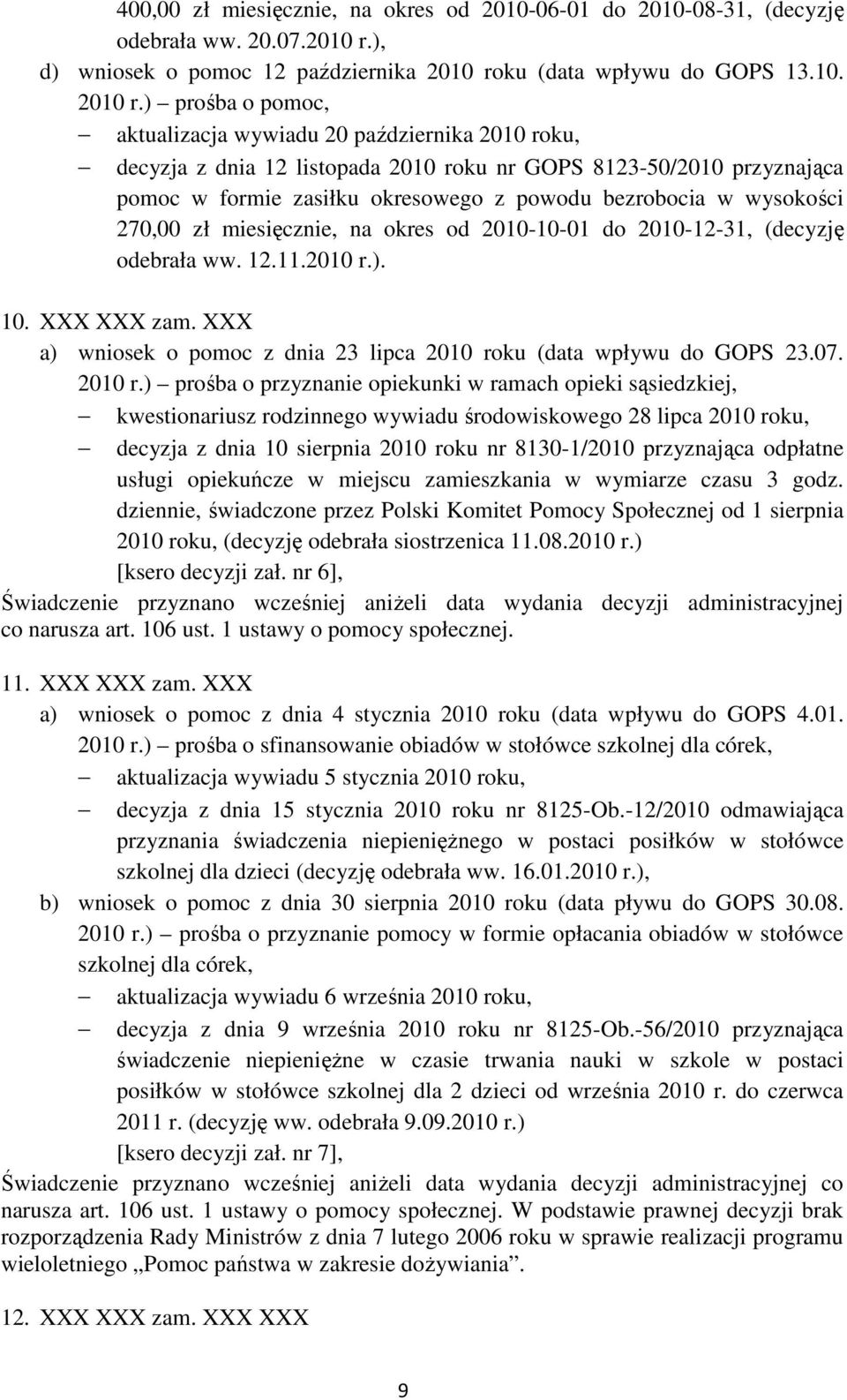 400,00 zł miesięcznie, na okres od 2010-06-01 do 2010-08-31, (decyzję odebrała ww. 20.07.2010 r.),

d) wniosek o pomoc 12 października 2010 roku (data wpływu do GOPS 13.10. 2010 r.) – prośba o pomoc,

– aktualizacja wywiadu 20 października 2010 roku,

– decyzja z dnia 12 listopada 2010 roku nr GOPS 8123-50/2010 przyznająca pomoc w formie zasiłku okresowego z powodu bezrobocia w wysokości 270,00 zł miesięcznie, na okres od 2010-10-01 do 2010-12-31, (decyzję odebrała ww. 12.11.2010 r.).

10. XXX XXX zam. XXX

a) wniosek o pomoc z dnia 23 lipca 2010 roku (data wpływu do GOPS 23.07. 2010 r.) – prośba o przyznanie opiekunki w ramach opieki sąsiedzkiej,

– kwestionariusz rodzinnego wywiadu środowiskowego 28 lipca 2010 roku,

– decyzja z dnia 10 sierpnia 2010 roku nr 8130-1/2010 przyznająca odpłatne usługi opiekuńcze w miejscu zamieszkania w wymiarze czasu 3 godz. dziennie, świadczone przez Polski Komitet Pomocy Społecznej od 1 sierpnia 2010 roku, (decyzję odebrała siostrzenica 11.08.2010 r.) [ksero decyzji zał. nr 6],

Świadczenie przyznano wcześniej aniżeli data wydania decyzji administracyjnej co narusza art. 106 ust. 1 ustawy o pomocy społecznej.

11. XXX XXX zam. XXX

a) wniosek o pomoc z dnia 4 stycznia 2010 roku (data wpływu do GOPS 4.01. 2010 r.) – prośba o sfinansowanie obiadów w stołówce szkolnej dla córek,

– aktualizacja wywiadu 5 stycznia 2010 roku,

– decyzja z dnia 15 stycznia 2010 roku nr 8125-Ob.-12/2010 odmawiająca przyznania świadczenia niepieniężnego w postaci posiłków w stołówce szkolnej dla dzieci (decyzję odebrała ww. 16.01.2010 r.),

b) wniosek o pomoc z dnia 30 sierpnia 2010 roku (data pływu do GOPS 30.08. 2010 r.) – prośba o przyznanie pomocy w formie opłacania obiadów w stołówce szkolnej dla córek,

– aktualizacja wywiadu 6 września 2010 roku,

– decyzja z dnia 9 września 2010 roku nr 8125-Ob.-56/2010 przyznająca świadczenie niepieniężne w czasie trwania nauki w szkole w postaci posiłków w stołówce szkolnej dla 2 dzieci od września 2010 r. do czerwca 2011 r. (decyzję ww. odebrała 9.09.2010 r.) [ksero decyzji zał. nr 7],

Świadczenie przyznano wcześniej aniżeli data wydania decyzji administracyjnej co narusza art. 106 ust. 1 ustawy o pomocy społecznej. W podstawie prawnej decyzji brak rozporządzenia Rady Ministrów z dnia 7 lutego 2006 roku w sprawie realizacji programu wieloletniego „Pomoc państwa w zakresie dożywiania”.

12. XXX XXX zam. XXX XXX

9